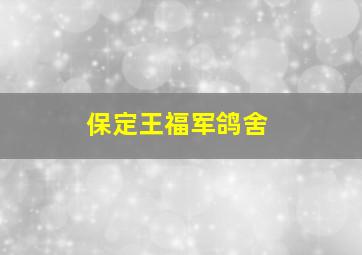 保定王福军鸽舍